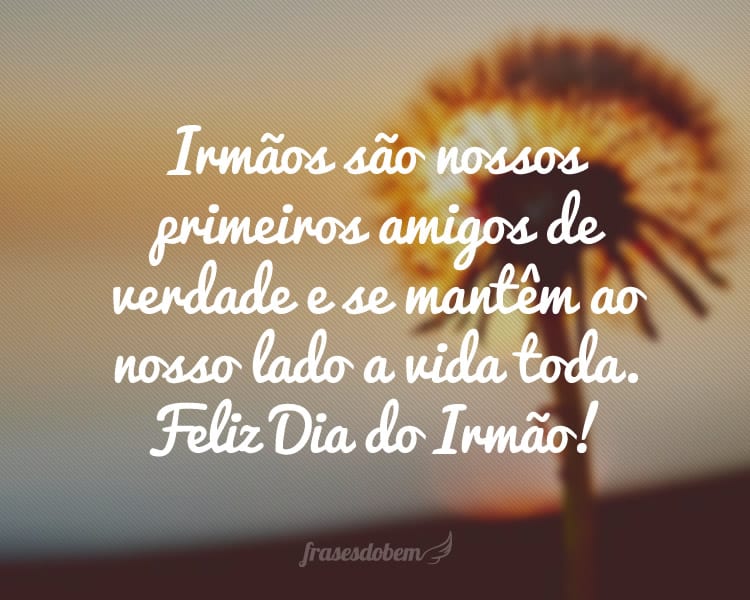 Irmãos são nossos primeiros amigos de verdade e se mantêm ao nosso lado a vida toda. Feliz Dia do Irmão!

frasesdobem